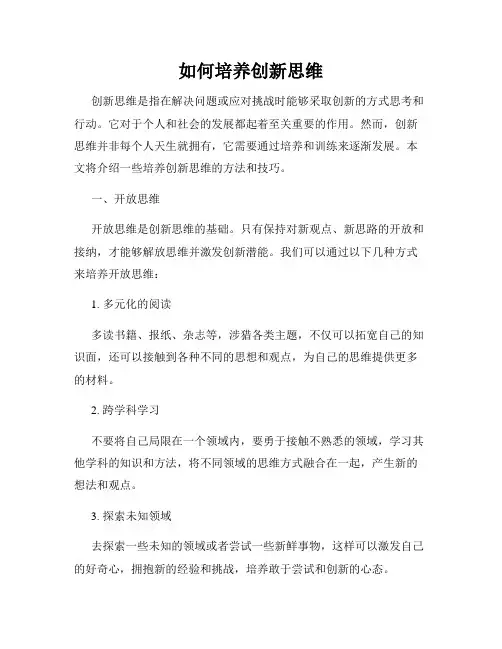 如何培养创新思维

创新思维是指在解决问题或应对挑战时能够采取创新的方式思考和行动。它对于个人和社会的发展都起着至关重要的作用。然而，创新思维并非每个人天生就拥有，它需要通过培养和训练来逐渐发展。本文将介绍一些培养创新思维的方法和技巧。

一、开放思维

开放思维是创新思维的基础。只有保持对新观点、新思路的开放和接纳，才能够解放思维并激发创新潜能。我们可以通过以下几种方式来培养开放思维：

1. 多元化的阅读

多读书籍、报纸、杂志等，涉猎各类主题，不仅可以拓宽自己的知识面，还可以接触到各种不同的思想和观点，为自己的思维提供更多的材料。

2. 跨学科学习

不要将自己局限在一个领域内，要勇于接触不熟悉的领域，学习其他学科的知识和方法，将不同领域的思维方式融合在一起，产生新的想法和观点。

3. 探索未知领域

去探索一些未知的领域或者尝试一些新鲜事物，这样可以激发自己的好奇心，拥抱新的经验和挑战，培养敢于尝试和创新的心态。